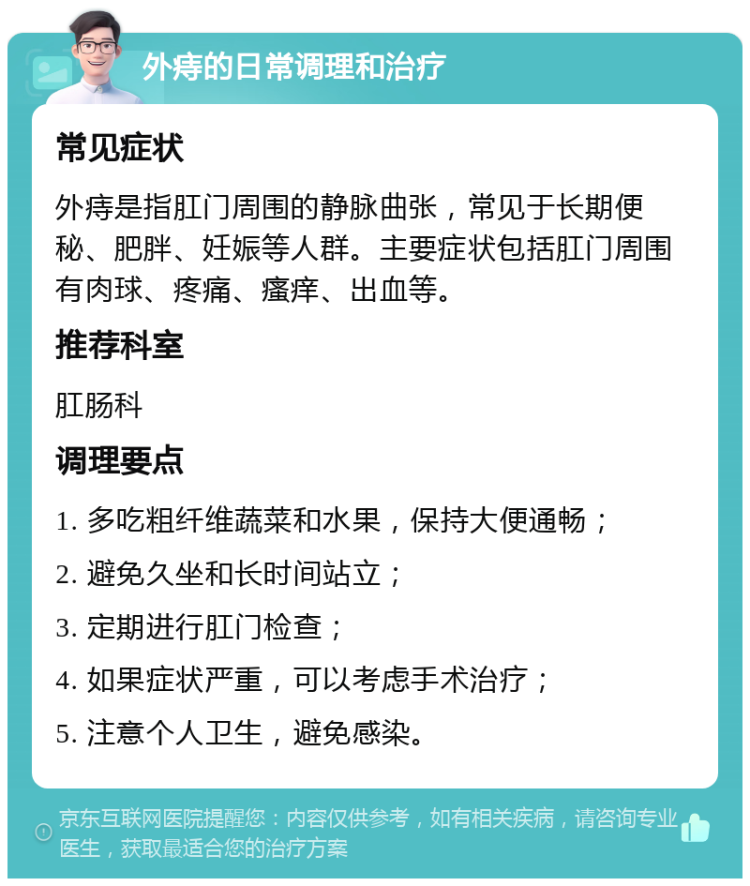 外痔的日常调理和治疗

常见症状

外痔是指肛门周围的静脉曲张，常见于长期便秘、肥胖、妊娠等人群。主要症状包括肛门周围有肉球、疼痛、瘙痒、出血等。

推荐科室

肛肠科

调理要点

1. 多吃粗纤维蔬菜和水果，保持大便通畅；

2. 避免久坐和长时间站立；

3. 定期进行肛门检查；

4. 如果症状严重，可以考虑手术治疗；

5. 注意个人卫生，避免感染。

京东互联网医院提醒您：内容仅供参考，如有相关疾病，请咨询专业医生，获取最适合您的治疗方案